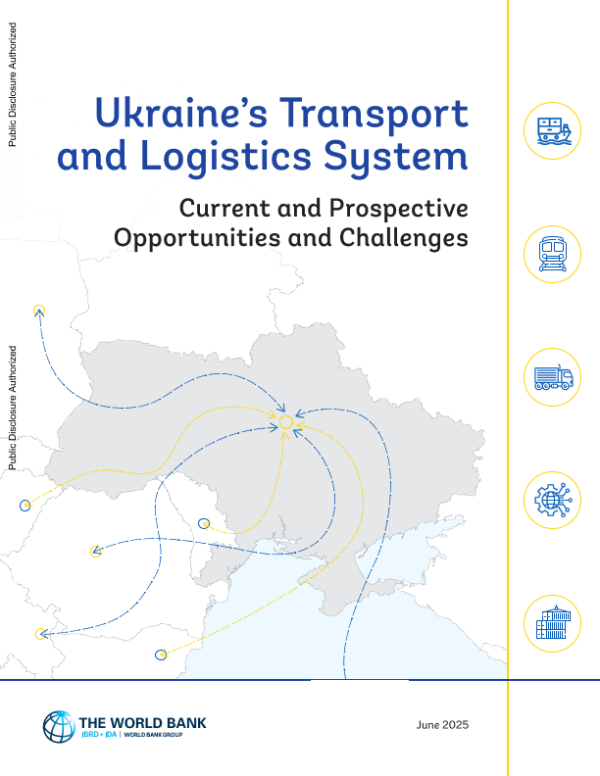 Public Disclosure Authorized

Public Disclosure Authorized

Ukraine's Transport and Logistics System

Current and Prospective Opportunities and Challenges

THE WORLD BANK
IBRD • IDA | WORLD BANK GROUP

June 2025